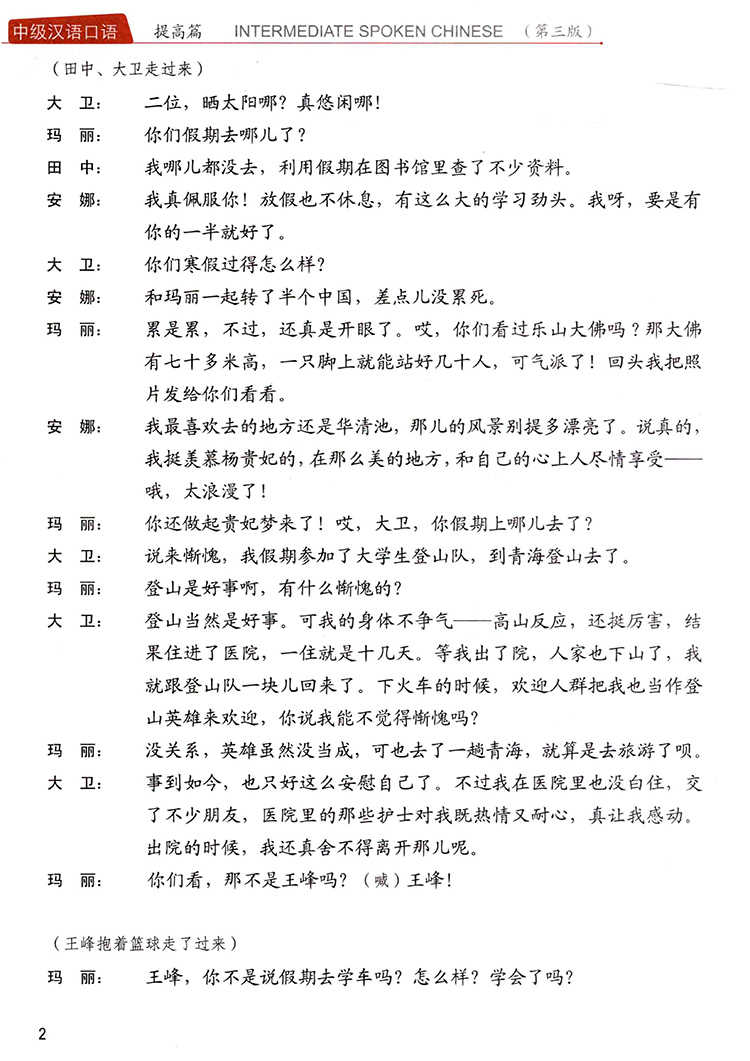 中级汉语口语 提高篇 INTERMEDIATE SPOKEN CHINESE （第三版）

（田中、大卫走过来）

大 卫： 二位，晒太阳哪？真悠闲哪！

玛 丽： 你们假期去哪儿了？

田 中： 我哪儿都没去，利用假期在图书馆里查了不少资料。

安 娜： 我真佩服你！放假也不休息，有这么大的学习劲头。我呀，要是有你的一半就好了。

大 卫： 你们寒假过得怎么样？

安 娜： 和玛丽一起转了半个中国，差点儿没累死。

玛 丽： 累是累，不过，还真是开眼了。哎，你们看过乐山大佛吗？那大佛有七十多米高，一只脚上就能站好几十人，可气派了！回头我把照片发给你们看看。

安 娜： 我最喜欢去的地方还是华清池，那儿的风景别提多漂亮了。说真的，我挺羡慕杨贵妃的，在那么美的地方，和自己的心上人尽情享受——哦，太浪漫了！

玛 丽： 你还做起贵妃梦来了！哎，大卫，你假期上哪儿去了？

大 卫： 说来惭愧，我假期参加了大学生登山队，到青海登山去了。

玛 丽： 登山是好事啊，有什么惭愧的？

大 卫： 登山当然是好事。可我的身体不争气——高山反应，还挺厉害，结果住进了医院，一住就是十几天。等我出了院，人家也下山了，我就跟登山队一块儿回来了。下火车的时候，欢迎人群把我也当作登山英雄来欢迎，你说我能不觉得惭愧吗？

玛 丽： 没关系，英雄虽然没当成，可也去了一趟青海，就算是去旅游了呗。

大 卫： 事到如今，也只好这么安慰自己了。不过我在医院里也没白住，交了不少朋友，医院里的那些护士对我既热情又耐心，真让我感动。出院的时候，我还真舍不得离开那儿呢。

玛 丽： 你们看，那不是王峰吗？（喊）王峰！

（王峰抱着篮球走了过来）

玛 丽： 王峰，你不是说假期去学车吗？怎么样？学会了吗？

2